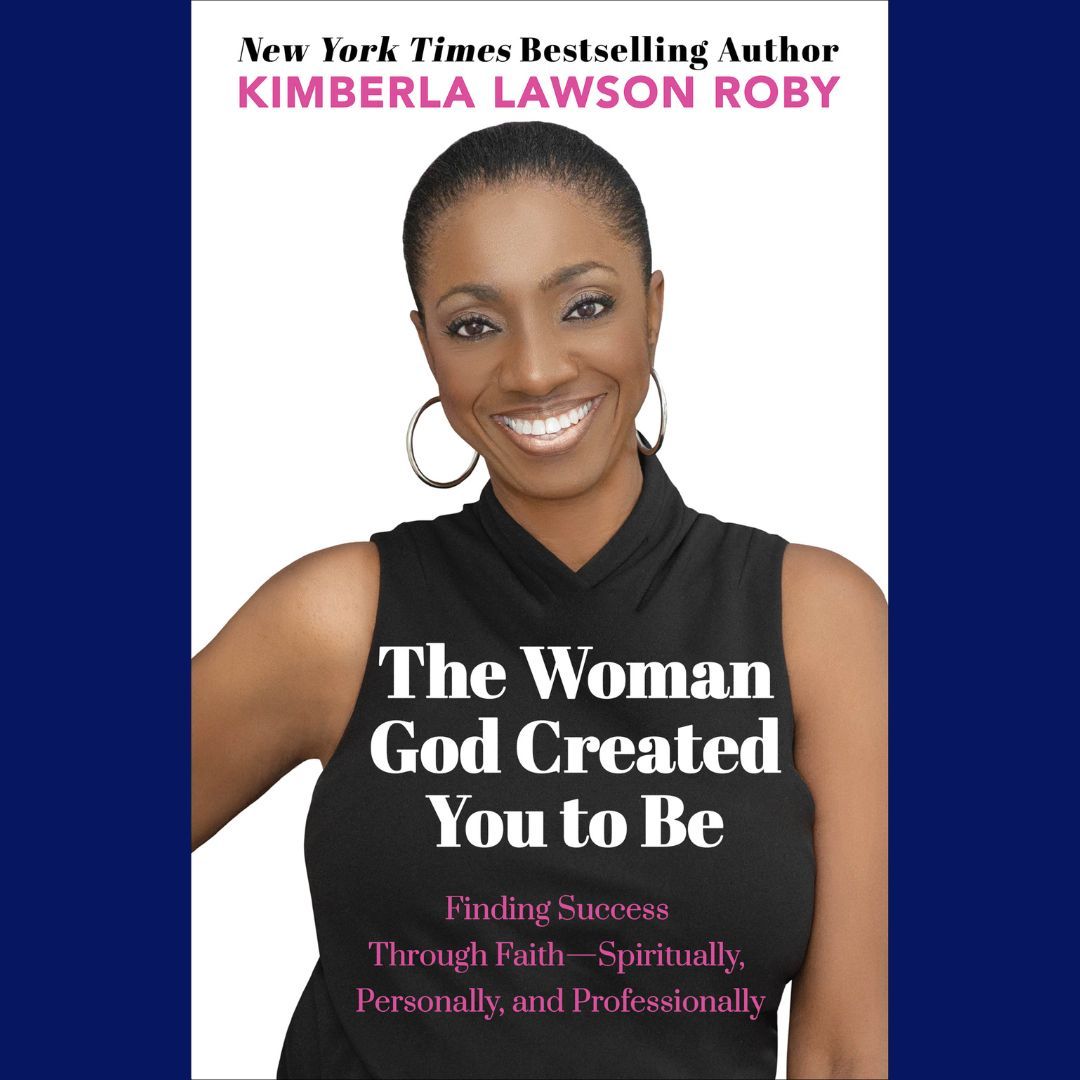 New York Times Bestselling Author
KIMBERLA LAWSON ROBY

The Woman God Created You to Be

Finding Success Through Faith—Spiritually, Personally, and Professionally